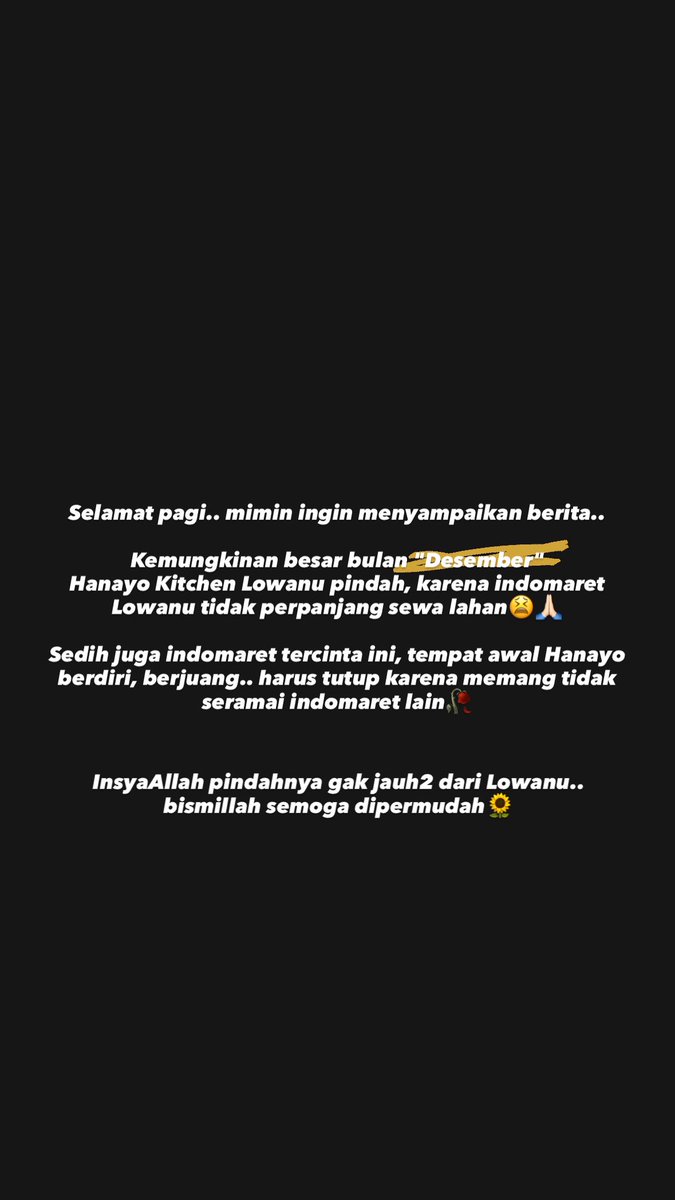 Selamat pagi.. mimin ingin menyampaikan berita..

Kemungkinan besar bulan "Desember" Hanayo Kitchen Lowanu pindah, karena indomaret Lowanu tidak perpanjang sewa lahan😫🙏🏻

Sedih juga indomaret tercinta ini, tempat awal Hanayo berdiri, berjuang.. harus tutup karena memang tidak seramai indomaret lain🥀

InsyaAllah pindahnya gak jauh2 dari Lowanu.. bismillah semoga dipermudah🌻